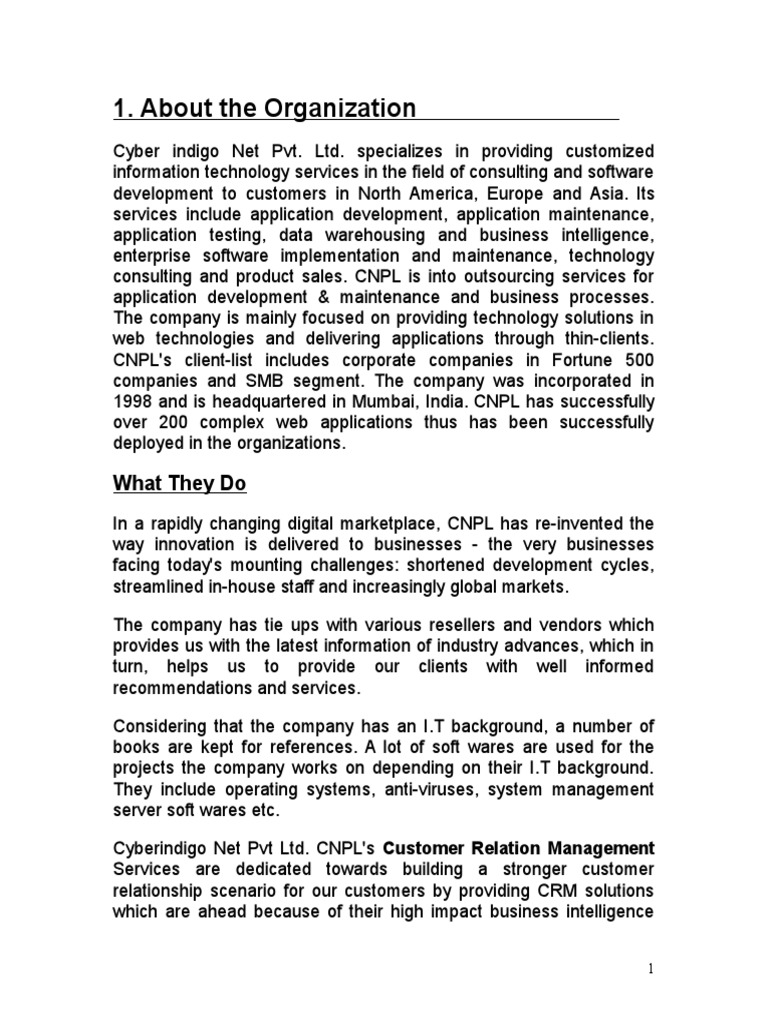 1. About the Organization

Cyber indigo Net Pvt. Ltd. specializes in providing customized information technology services in the field of consulting and software development to customers in North America, Europe and Asia. Its services include application development, application maintenance, application testing, data warehousing and business intelligence, enterprise software implementation and maintenance, technology consulting and product sales. CNPL is into outsourcing services for application development & maintenance and business processes. The company is mainly focused on providing technology solutions in web technologies and delivering applications through thin-clients. CNPL's client-list includes corporate companies in Fortune 500 companies and SMB segment. The company was incorporated in 1998 and is headquartered in Mumbai, India. CNPL has successfully over 200 complex web applications thus has been successfully deployed in the organizations.

What They Do

In a rapidly changing digital marketplace, CNPL has re-invented the way innovation is delivered to businesses - the very businesses facing today's mounting challenges: shortened development cycles, streamlined in-house staff and increasingly global markets.

The company has tie ups with various resellers and vendors which provides us with the latest information of industry advances, which in turn, helps us to provide our clients with well informed recommendations and services.

Considering that the company has an I.T background, a number of books are kept for references. A lot of soft wares are used for the projects the company works on depending on their I.T background. They include operating systems, anti-viruses, system management server soft wares etc.

Cyberindigo Net Pvt Ltd. CNPL's Customer Relation Management Services are dedicated towards building a stronger customer relationship scenario for our customers by providing CRM solutions which are ahead because of their high impact business intelligence

1